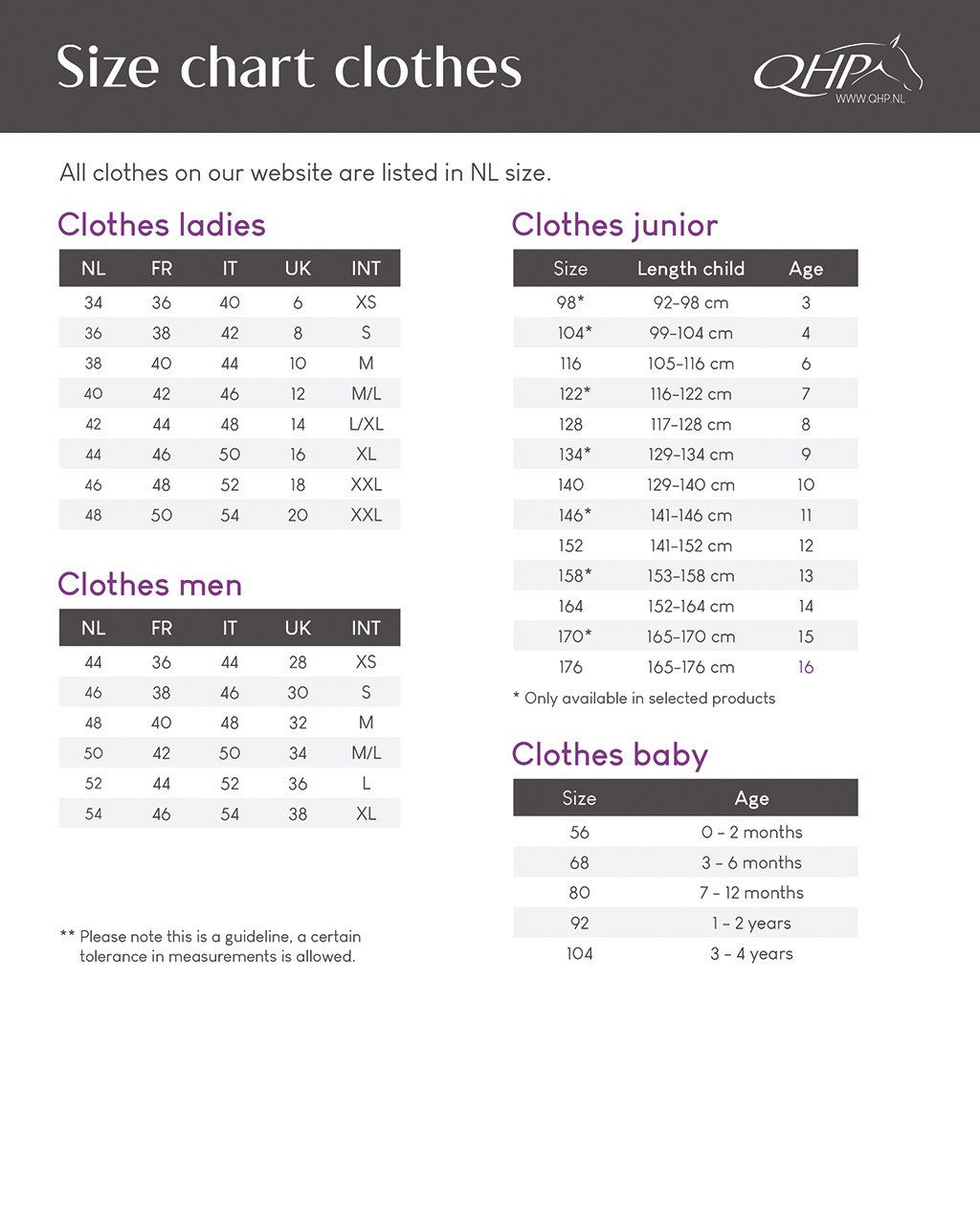 Size chart clothes

QHP
WWW.QHP.NL

All clothes on our website are listed in NL size.

Clothes ladies

| NL | FR | IT | UK | INT |
|---|---|---|---|---|
| 34 | 36 | 40 | 6 | XS |
| 36 | 38 | 42 | 8 | S |
| 38 | 40 | 44 | 10 | M |
| 40 | 42 | 46 | 12 | M/L |
| 42 | 44 | 48 | 14 | L/XL |
| 44 | 46 | 50 | 16 | XL |
| 46 | 48 | 52 | 18 | XXL |
| 48 | 50 | 54 | 20 | XXL |

Clothes men

| NL | FR | IT | UK | INT |
|---|---|---|---|---|
| 44 | 36 | 44 | 28 | XS |
| 46 | 38 | 46 | 30 | S |
| 48 | 40 | 48 | 32 | M |
| 50 | 42 | 50 | 34 | M/L |
| 52 | 44 | 52 | 36 | L |
| 54 | 46 | 54 | 38 | XL |

** Please note this is a guideline, a certain tolerance in measurements is allowed.

Clothes junior

| Size | Length child | Age |
|---|---|---|
| 98* | 92-98 cm | 3 |
| 104* | 99-104 cm | 4 |
| 116 | 105-116 cm | 6 |
| 122* | 116-122 cm | 7 |
| 128 | 117-128 cm | 8 |
| 134* | 129-134 cm | 9 |
| 140 | 129-140 cm | 10 |
| 146* | 141-146 cm | 11 |
| 152 | 141-152 cm | 12 |
| 158* | 153-158 cm | 13 |
| 164 | 152-164 cm | 14 |
| 170* | 165-170 cm | 15 |
| 176 | 165-176 cm | 16 |

* Only available in selected products

Clothes baby

| Size | Age |
|---|---|
| 56 | 0 - 2 months |
| 68 | 3 - 6 months |
| 80 | 7 - 12 months |
| 92 | 1 - 2 years |
| 104 | 3 - 4 years |